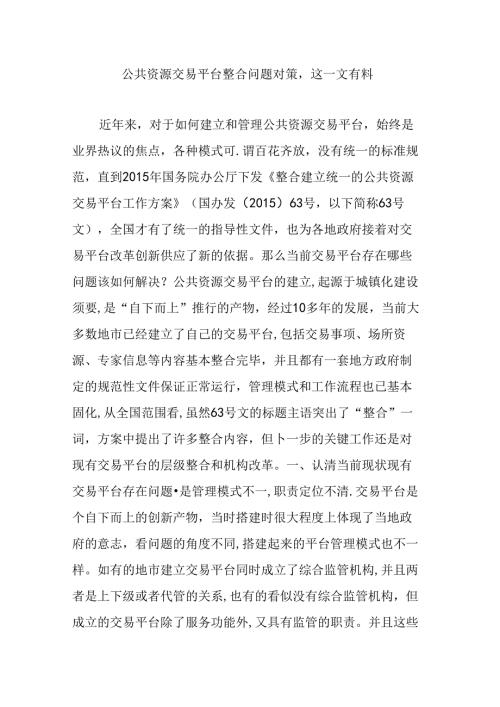 公共资源交易平台整合问题对策，这一文有料

近年来，对于如何建立和管理公共资源交易平台，始终是业界热议的焦点，各种模式可.谓百花齐放，没有统一的标准规范，直到2015年国务院办公厅下发《整合建立统一的公共资源交易平台工作方案》（国办发（2015）63号，以下简称63号文），全国才有了统一的指导性文件，也为各地政府接着对交易平台改革创新供应了新的依据。那么当前交易平台存在哪些问题该如何解决？公共资源交易平台的建立,起源于城镇化建设须要,是“自下而上”推行的产物，经过10多年的发展，当前大多数地市已经建立了自己的交易平台,包括交易事项、场所资源、专家信息等内容基本整合完毕，并且都有一套地方政府制定的规范性文件保证正常运行，管理模式和工作流程也已基本固化,从全国范围看,虽然63号文的标题主语突出了“整合”一词，方案中提出了许多整合内容，但卜一步的关键工作还是对现有交易平台的层级整合和机构改革。一、认清当前现状现有交易平台存在问题•是管理模式不一，职责定位不清.交易平台是个自下而上的创新产物，当时搭建时很大程度上体现了当地政府的意志，看问题的角度不同,搭建起来的平台管理模式也不一样。如有的地市建立交易平台同时成立了综合监管机构,并且两者是上下级或者代管的关系,也有的看似没有综合监管机构，但成立的交易平台除了服务功能外,又具有监管的职责。并且这些